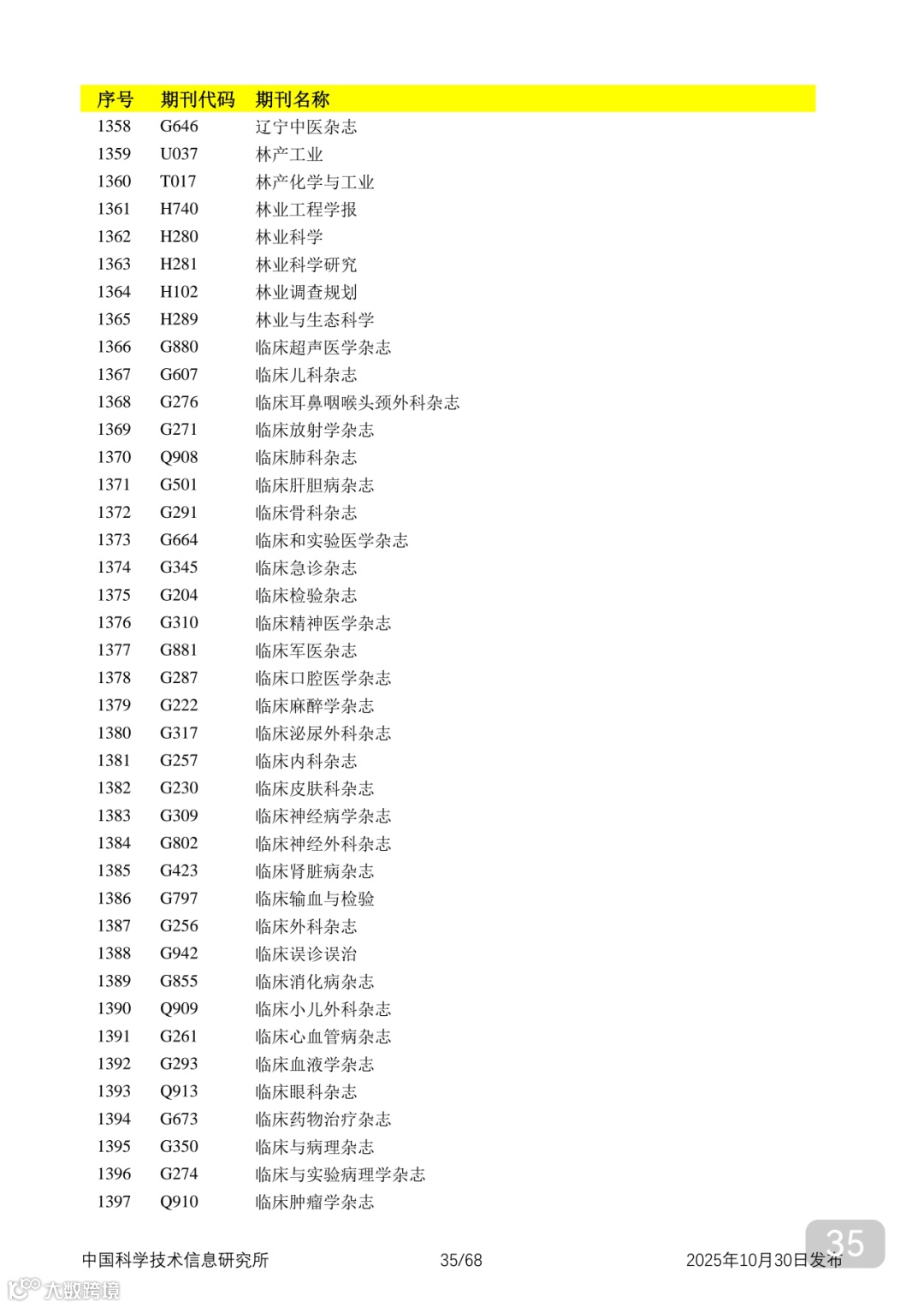 | 序号 | 期刊代码 | 期刊名称 |
|---|---|---|
| 1358 | G646 | 辽宁中医杂志 |
| 1359 | U037 | 林产工业 |
| 1360 | T017 | 林产化学与工业 |
| 1361 | H740 | 林业工程学报 |
| 1362 | H280 | 林业科学 |
| 1363 | H281 | 林业科学研究 |
| 1364 | H102 | 林业调查规划 |
| 1365 | H289 | 林业与生态科学 |
| 1366 | G880 | 临床超声医学杂志 |
| 1367 | G607 | 临床儿科杂志 |
| 1368 | G276 | 临床耳鼻咽喉头颈外科杂志 |
| 1369 | G271 | 临床放射学杂志 |
| 1370 | Q908 | 临床肺科杂志 |
| 1371 | G501 | 临床肝胆病杂志 |
| 1372 | G291 | 临床骨科杂志 |
| 1373 | G664 | 临床和实验医学杂志 |
| 1374 | G345 | 临床急诊杂志 |
| 1375 | G204 | 临床检验杂志 |
| 1376 | G310 | 临床精神医学杂志 |
| 1377 | G881 | 临床军医杂志 |
| 1378 | G287 | 临床口腔医学杂志 |
| 1379 | G222 | 临床麻醉学杂志 |
| 1380 | G317 | 临床泌尿外科杂志 |
| 1381 | G257 | 临床内科杂志 |
| 1382 | G230 | 临床皮肤科杂志 |
| 1383 | G309 | 临床神经病学杂志 |
| 1384 | G802 | 临床神经外科杂志 |
| 1385 | G423 | 临床肾脏病杂志 |
| 1386 | G797 | 临床输血与检验 |
| 1387 | G256 | 临床外科杂志 |
| 1388 | G942 | 临床误诊误治 |
| 1389 | G855 | 临床消化病杂志 |
| 1390 | Q909 | 临床小儿外科杂志 |
| 1391 | G261 | 临床心血管病杂志 |
| 1392 | G293 | 临床血液学杂志 |
| 1393 | Q913 | 临床眼科杂志 |
| 1394 | G673 | 临床药物治疗杂志 |
| 1395 | G350 | 临床与病理杂志 |
| 1396 | G274 | 临床与实验病理学杂志 |
| 1397 | Q910 | 临床肿瘤学杂志 |

中国科学技术信息研究所 35/68 2025年10月30日发布

35

大数跨境